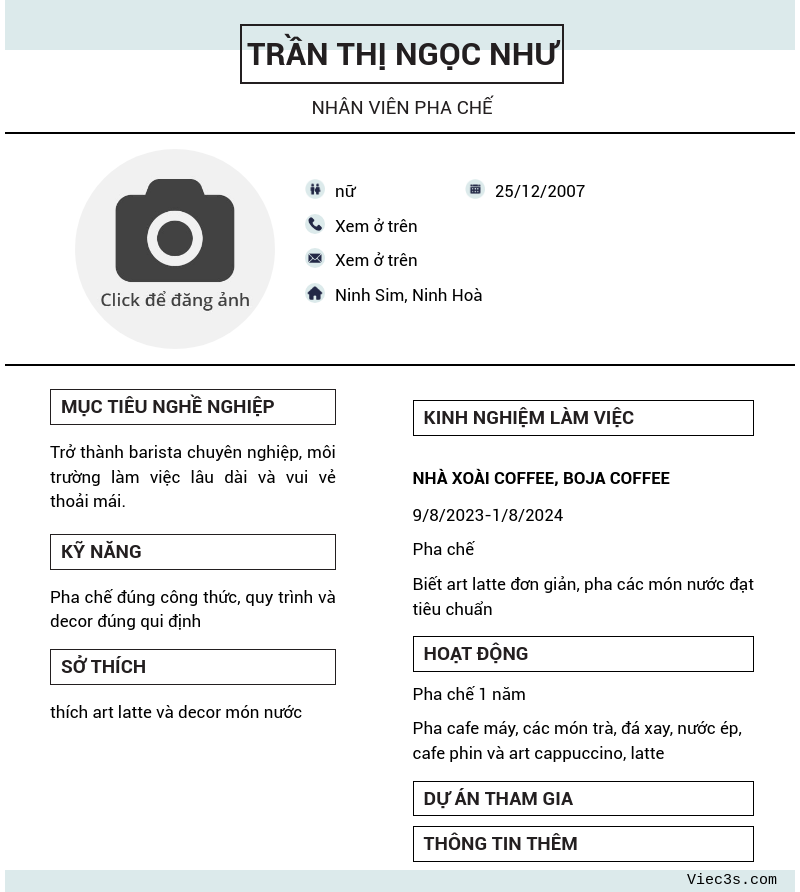 TRẦN THỊ NGỌC NHƯ

NHÂN VIÊN PHA CHẾ

Click để đăng ảnh

nữ

25/12/2007

Xem ở trên

Xem ở trên

Ninh Sim, Ninh Hoà

MỤC TIÊU NGHỀ NGHIỆP

Trở thành barista chuyên nghiệp, môi trường làm việc lâu dài và vui vẻ thoải mái.

KỸ NĂNG

Pha chế đúng công thức, quy trình và decor đúng qui định

SỞ THÍCH

thích art latte và decor món nước

KINH NGHIỆM LÀM VIỆC

NHÀ XOÀI COFFEE, BOJA COFFEE

9/8/2023-1/8/2024

Pha chế

Biết art latte đơn giản, pha các món nước đạt tiêu chuẩn

HOẠT ĐỘNG

Pha chế 1 năm

Pha cafe máy, các món trà, đá xay, nước ép, cafe phin và art cappuccino, latte

DỰ ÁN THAM GIA

THÔNG TIN THÊM

Viec3s.com